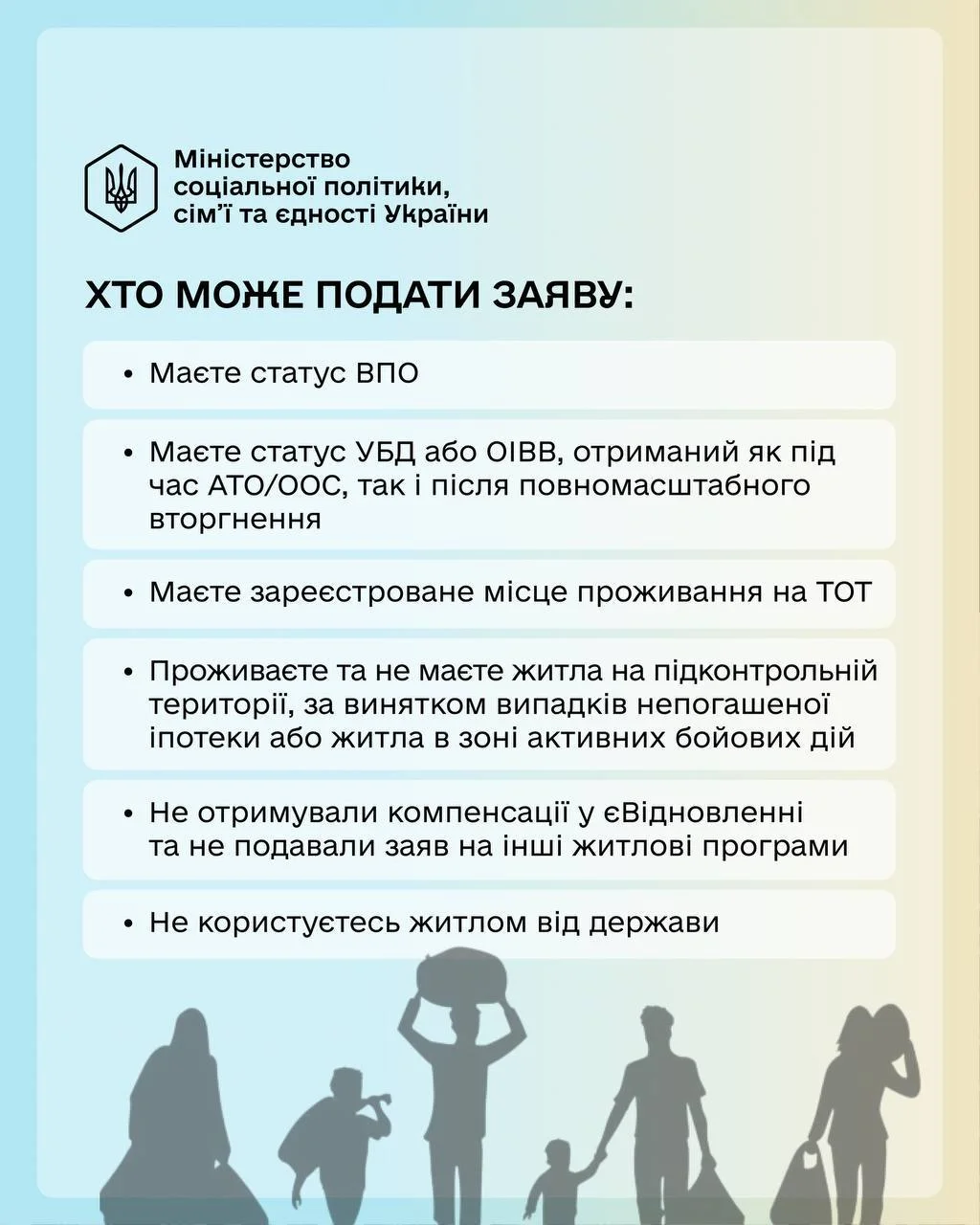 Міністерство соціальної політики, сім'ї та єдності України

ХТО МОЖЕ ПОДАТИ ЗАЯВУ:

• Маєте статус ВПО

• Маєте статус УБД або ОІВВ, отриманий як під час АТО/ООС, так і після повномасштабного вторгнення

• Маєте зареєстроване місце проживання на ТОТ

• Проживаєте та не маєте житла на підконтрольній території, за винятком випадків непогашеної іпотеки або житла в зоні активних бойових дій

• Не отримували компенсації у єВідновленні та не подавали заяв на інші житлові програми

• Не користуєтесь житлом від держави